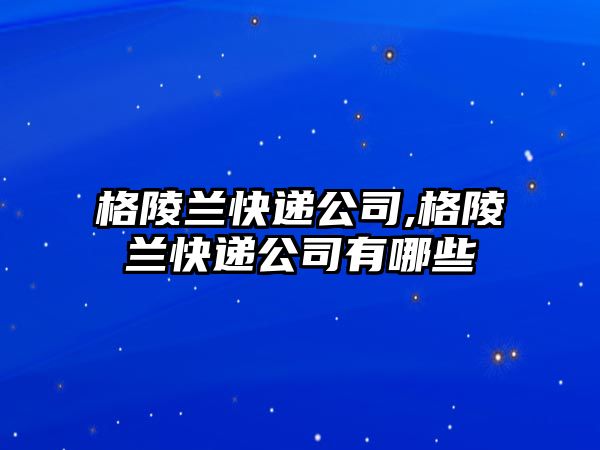 格陵兰快递公司,格陵兰快递公司有哪些